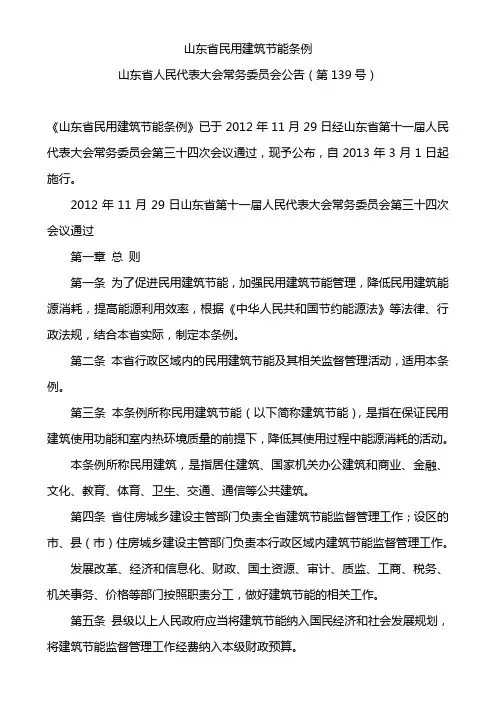 山东省民用建筑节能条例

山东省人民代表大会常务委员会公告（第 139 号）

《山东省民用建筑节能条例》已于 2012 年 11 月 29 日经山东省第十一届人民代表大会常务委员会第三十四次会议通过，现予公布，自 2013 年 3 月 1 日起施行。

2012 年 11 月 29 日山东省第十一届人民代表大会常务委员会第三十四次会议通过

第一章 总 则

第一条 为了促进民用建筑节能，加强民用建筑节能管理，降低民用建筑能源消耗，提高能源利用效率，根据《中华人民共和国节约能源法》等法律、行政法规，结合本省实际，制定本条例。

第二条 本省行政区域内的民用建筑节能及其相关监督管理活动，适用本条例。

第三条 本条例所称民用建筑节能（以下简称建筑节能），是指在保证民用建筑使用功能和室内热环境质量的前提下，降低其使用过程中能源消耗的活动。

本条例所称民用建筑，是指居住建筑、国家机关办公建筑和商业、金融、文化、教育、体育、卫生、交通、通信等公共建筑。

第四条 省住房城乡建设主管部门负责全省建筑节能监督管理工作；设区的市、县（市）住房城乡建设主管部门负责本行政区域内建筑节能监督管理工作。

发展改革、经济和信息化、财政、国土资源、审计、质监、工商、税务、机关事务、价格等部门按照职责分工，做好建筑节能的相关工作。

第五条 县级以上人民政府应当将建筑节能纳入国民经济和社会发展规划，将建筑节能监督管理工作经费纳入本级财政预算。